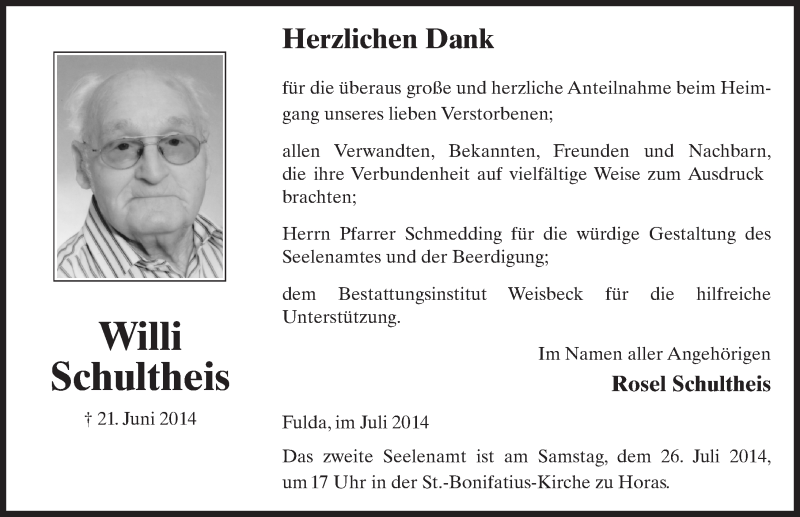 Willi Schultheis

† 21. Juni 2014

Herzlichen Dank

für die überaus große und herzliche Anteilnahme beim Heimgang unseres lieben Verstorbenen;

allen Verwandten, Bekannten, Freunden und Nachbarn, die ihre Verbundenheit auf vielfältige Weise zum Ausdruck brachten;

Herrn Pfarrer Schmedding für die würdige Gestaltung des Seelenamtes und der Beerdigung;

dem Bestattungsinstitut Weisbeck für die hilfreiche Unterstützung.

Im Namen aller Angehörigen

Rosel Schultheis

Fulda, im Juli 2014

Das zweite Seelenamt ist am Samstag, dem 26. Juli 2014, um 17 Uhr in der St.-Bonifatius-Kirche zu Horas.